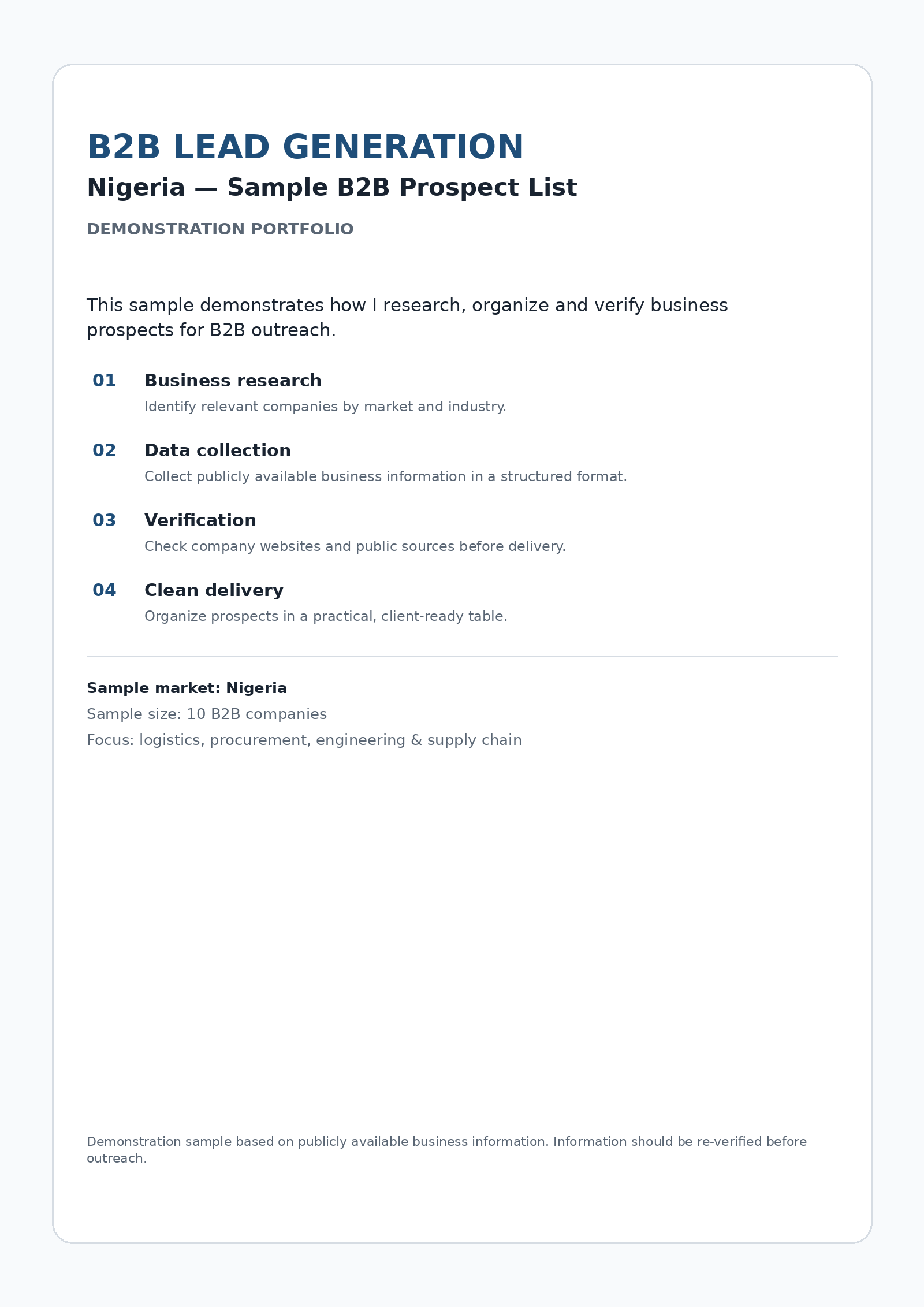 B2B LEAD GENERATION

Nigeria — Sample B2B Prospect List

DEMONSTRATION PORTFOLIO

This sample demonstrates how I research, organize and verify business prospects for B2B outreach.

01 Business research
Identify relevant companies by market and industry.

02 Data collection
Collect publicly available business information in a structured format.

03 Verification
Check company websites and public sources before delivery.

04 Clean delivery
Organize prospects in a practical, client-ready table.

Sample market: Nigeria
Sample size: 10 B2B companies
Focus: logistics, procurement, engineering & supply chain

Demonstration sample based on publicly available business information. Information should be re-verified before outreach.